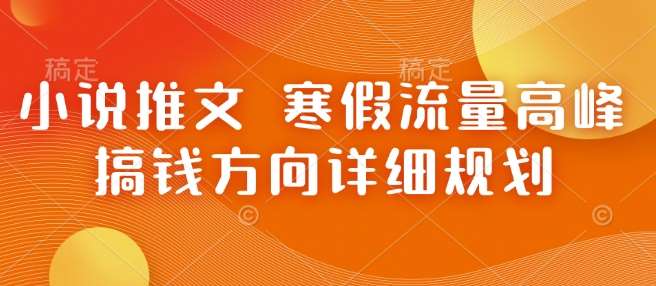 稿定 稿定

小说推文 寒假流量高峰

搞钱方向详细规划